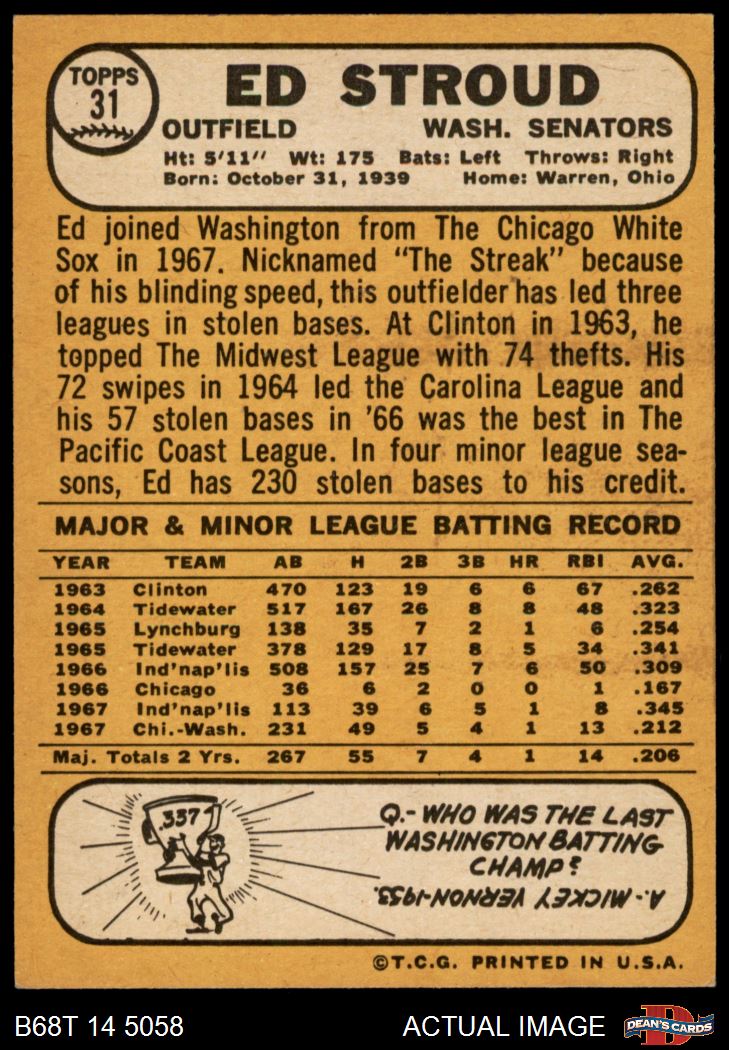 TOPPS
31

ED STROUD

OUTFIELD WASH. SENATORS

Ht: 5'11" Wt: 175 Bats: Left Throws: Right
Born: October 31, 1939 Home: Warren, Ohio

Ed joined Washington from The Chicago White Sox in 1967. Nicknamed "The Streak" because of his blinding speed, this outfielder has led three leagues in stolen bases. At Clinton in 1963, he topped The Midwest League with 74 thefts. His 72 swipes in 1964 led the Carolina League and his 57 stolen bases in '66 was the best in The Pacific Coast League. In four minor league seasons, Ed has 230 stolen bases to his credit.

MAJOR & MINOR LEAGUE BATTING RECORD

| YEAR | TEAM | AB | H | 2B | 3B | HR | RBI | AVG. |
|---|---|---|---|---|---|---|---|---|
| 1963 | Clinton | 470 | 123 | 19 | 6 | 6 | 67 | .262 |
| 1964 | Tidewater | 517 | 167 | 26 | 8 | 8 | 48 | .323 |
| 1965 | Lynchburg | 138 | 35 | 7 | 2 | 1 | 6 | .254 |
| 1965 | Tidewater | 378 | 129 | 17 | 8 | 5 | 34 | .341 |
| 1966 | Ind'nap'lis | 508 | 157 | 25 | 7 | 6 | 50 | .309 |
| 1966 | Chicago | 36 | 6 | 2 | 0 | 0 | 1 | .167 |
| 1967 | Ind'nap'lis | 113 | 39 | 6 | 5 | 1 | 8 | .345 |
| 1967 | Chi.-Wash. | 231 | 49 | 5 | 4 | 1 | 13 | .212 |
| Maj. Totals 2 Yrs. | | 267 | 55 | 7 | 4 | 1 | 14 | .206 |

.337

Q.- WHO WAS THE LAST WASHINGTON BATTING CHAMP?

A.- MICKEY VERNON-1953.

©T.C.G. PRINTED IN U.S.A.

B68T 14 5058

ACTUAL IMAGE

DEAN'S CARDS